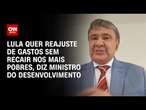 CNN

LULA QUER REAJUSTE DE GASTOS SEM RECAIR NOS MAIS POBRES, DIZ MINISTRO DO DESENVOLVIMENTO